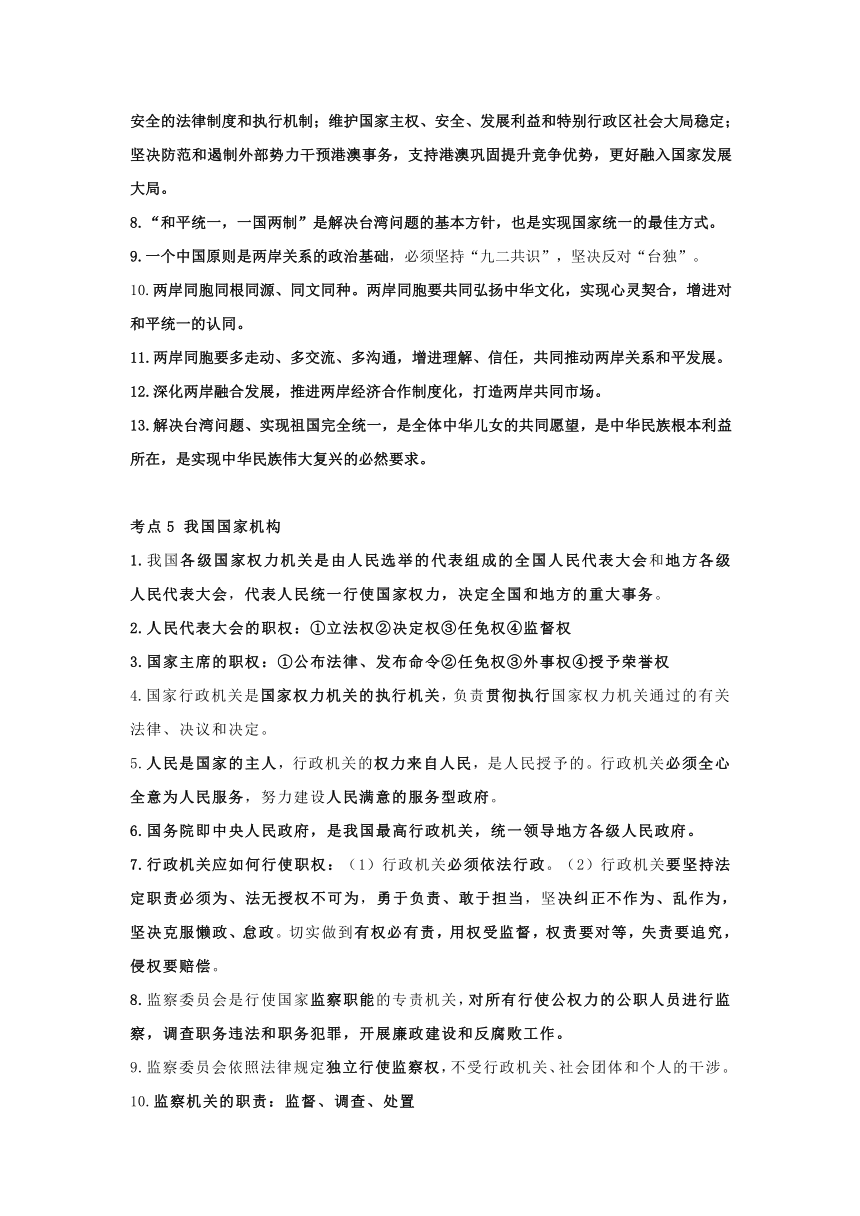 安全的法律制度和执行机制；维护国家主权、安全、发展利益和特别行政区社会大局稳定；坚决防范和遏制外部势力干预港澳事务，支持港澳巩固提升竞争优势，更好融入国家发展大局。

8.“和平统一，一国两制”是解决台湾问题的基本方针，也是实现国家统一的最佳方式。

9.一个中国原则是两岸关系的政治基础，必须坚持“九二共识”，坚决反对“台独”。

10.两岸同胞同根同源、同文同种。两岸同胞要共同弘扬中华文化，实现心灵契合，增进对和平统一的认同。

11.两岸同胞要多走动、多交流、多沟通，增进理解、信任，共同推动两岸关系和平发展。

12.深化两岸融合发展，推进两岸经济合作制度化，打造两岸共同市场。

13.解决台湾问题、实现祖国完全统一，是全体中华儿女的共同愿望，是中华民族根本利益所在，是实现中华民族伟大复兴的必然要求。

考点 5 我国国家机构

1.我国各级国家权力机关是由人民选举的代表组成的全国人民代表大会和地方各级人民代表大会，代表人民统一行使国家权力，决定全国和地方的重大事务。

2.人民代表大会的职权：①立法权②决定权③任免权④监督权

3.国家主席的职权：①公布法律、发布命令②任免权③外事权④授予荣誉权

4.国家行政机关是国家权力机关的执行机关，负责贯彻执行国家权力机关通过的有关法律、决议和决定。

5.人民是国家的主人，行政机关的权力来自人民，是人民授予的。行政机关必须全心全意为人民服务，努力建设人民满意的服务型政府。

6.国务院即中央人民政府，是我国最高行政机关，统一领导地方各级人民政府。

7.行政机关应如何行使职权：（1）行政机关必须依法行政。（2）行政机关要坚持法定职责必须为、法无授权不可为，勇于负责、敢于担当，坚决纠正不作为、乱作为，坚决克服懒政、怠政。切实做到有权必有责，用权受监督，权责要对等，失责要追究，侵权要赔偿。

8.监察委员会是行使国家监察职能的专责机关，对所有行使公权力的公职人员进行监察，调查职务违法和职务犯罪，开展廉政建设和反腐败工作。

9.监察委员会依照法律规定独立行使监察权，不受行政机关、社会团体和个人的干涉。

10.监察机关的职责：监督、调查、处置